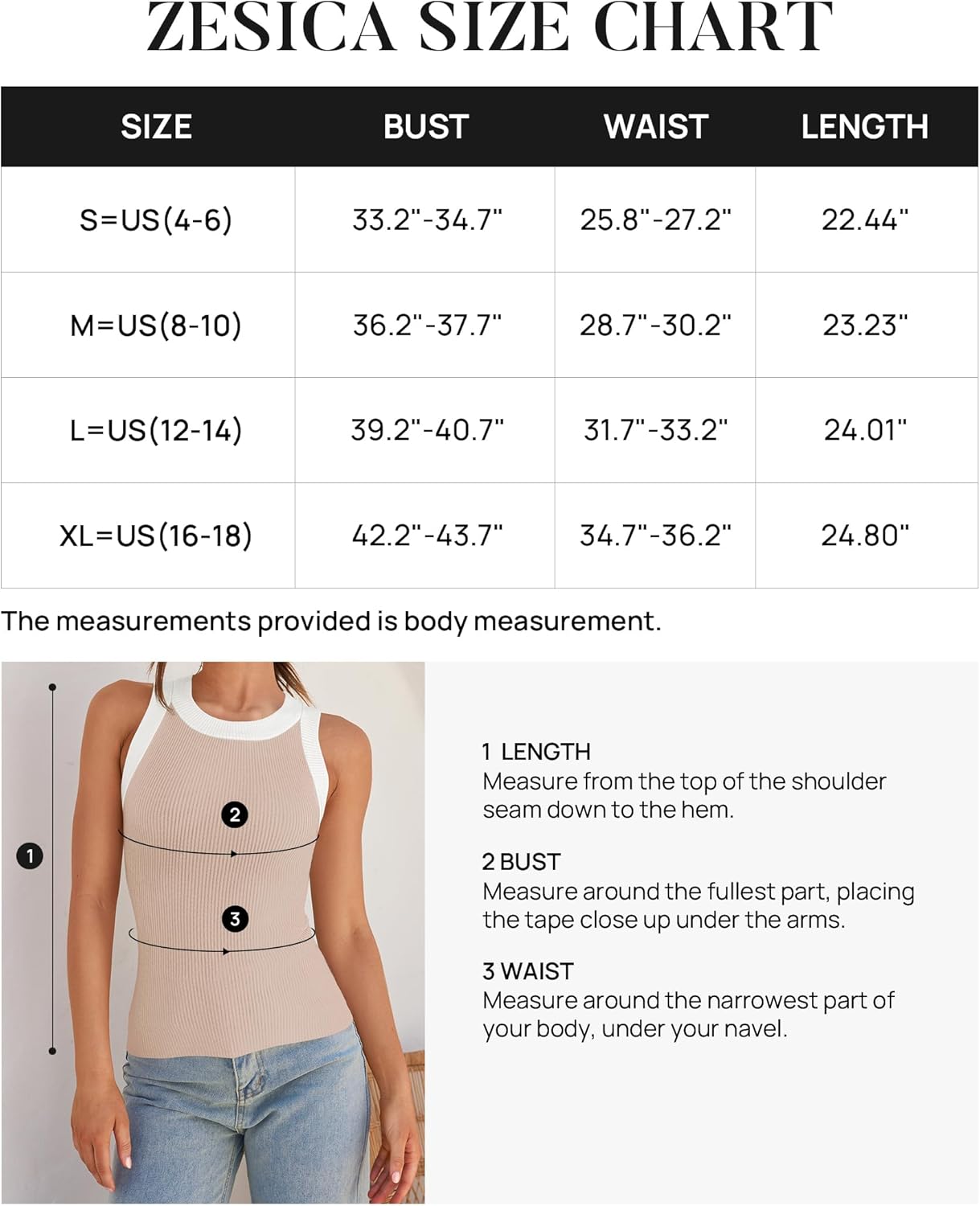 ZESICA SIZE CHART

| SIZE | BUST | WAIST | LENGTH |
|---|---|---|---|
| S=US(4-6) | 33.2"-34.7" | 25.8"-27.2" | 22.44" |
| M=US(8-10) | 36.2"-37.7" | 28.7"-30.2" | 23.23" |
| L=US(12-14) | 39.2"-40.7" | 31.7"-33.2" | 24.01" |
| XL=US(16-18) | 42.2"-43.7" | 34.7"-36.2" | 24.80" |

The measurements provided is body measurement.

1

2

3

1 LENGTH
Measure from the top of the shoulder seam down to the hem.

2 BUST
Measure around the fullest part, placing the tape close up under the arms.

3 WAIST
Measure around the narrowest part of your body, under your navel.